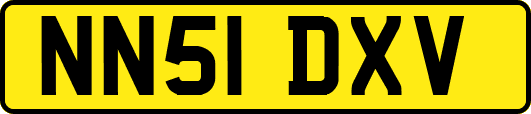 NN51 DXV